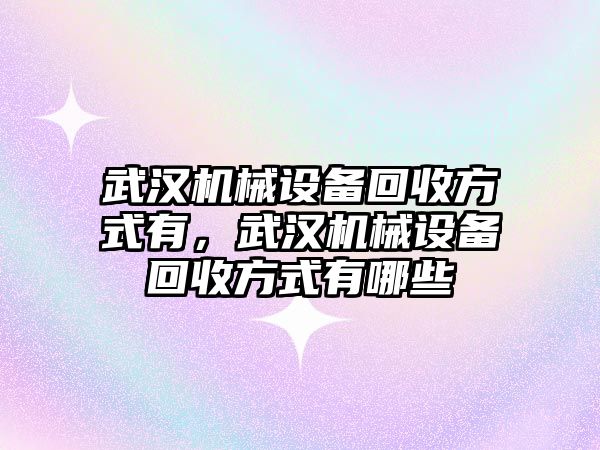 武汉机械设备回收方式有，武汉机械设备回收方式有哪些